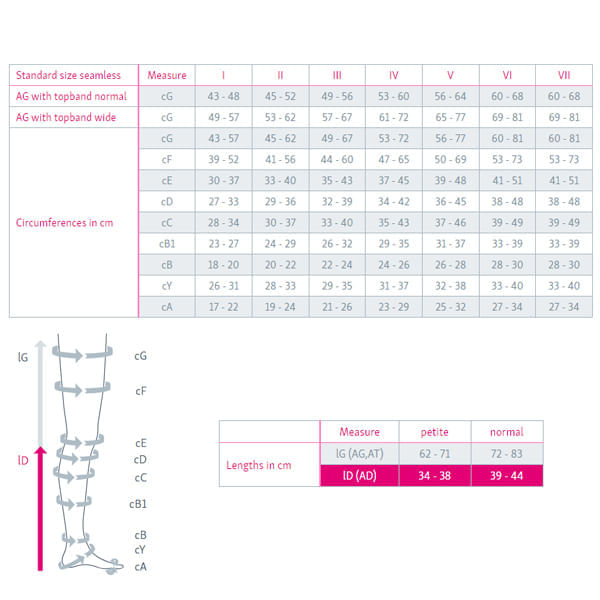 | Standard size seamless | Measure | I | II | III | IV | V | VI | VII |
|---|---|---|---|---|---|---|---|---|
| AG with topband normal | cG | 43 - 48 | 45 - 52 | 49 - 56 | 53 - 60 | 56 - 64 | 60 - 68 | 60 - 68 |
| AG with topband wide | cG | 49 - 57 | 53 - 62 | 57 - 67 | 61 - 72 | 65 - 77 | 69 - 81 | 69 - 81 |
| Circumferences in cm | cG | 43 - 57 | 45 - 62 | 49 - 67 | 53 - 72 | 56 - 77 | 60 - 81 | 60 - 81 |
| | cF | 39 - 52 | 41 - 56 | 44 - 60 | 47 - 65 | 50 - 69 | 53 - 73 | 53 - 73 |
| | cE | 30 - 37 | 33 - 40 | 35 - 43 | 37 - 45 | 39 - 48 | 41 - 51 | 41 - 51 |
| | cD | 27 - 33 | 29 - 36 | 32 - 39 | 34 - 42 | 36 - 45 | 38 - 48 | 38 - 48 |
| | cC | 28 - 34 | 30 - 37 | 33 - 40 | 35 - 43 | 37 - 46 | 39 - 49 | 39 - 49 |
| | cB1 | 23 - 27 | 24 - 29 | 26 - 32 | 29 - 35 | 31 - 37 | 33 - 39 | 33 - 39 |
| | cB | 18 - 20 | 20 - 22 | 22 - 24 | 24 - 26 | 26 - 28 | 28 - 30 | 28 - 30 |
| | cY | 26 - 31 | 28 - 33 | 29 - 35 | 31 - 37 | 32 - 38 | 33 - 40 | 33 - 40 |
| | cA | 17 - 22 | 19 - 24 | 21 - 26 | 23 - 29 | 25 - 32 | 27 - 34 | 27 - 34 |

lG
lD
cG
cF
cE
cD
cC
cB1
cB
cY
cA

| | Measure | petite | normal |
|---|---|---|---|
| Lengths in cm | lG (AG,AT) | 62 - 71 | 72 - 83 |
| | lD (AD) | 34 - 38 | 39 - 44 |